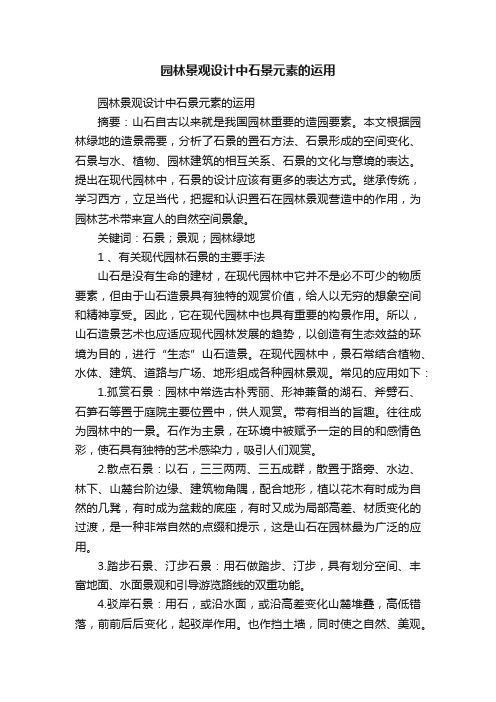 园林景观设计中石景元素的运用

园林景观设计中石景元素的运用

摘要：山石自古以来就是我国园林重要的造园要素。本文根据园林绿地的造景需要，分析了石景的置石方法、石景形成的空间变化、石景与水、植物、园林建筑的相互关系、石景的文化与意境的表达。提出在现代园林中，石景的设计应该有更多的表达方式。继承传统，学习西方，立足当代，把握和认识置石在园林景观营造中的作用，为园林艺术带来宜人的自然空间景象。

关键词：石景；景观；园林绿地

1 、有关现代园林石景的主要手法

山石是没有生命的建材，在现代园林中它并不是必不可少的物质要素，但由于山石造景具有独特的观赏价值，给人以无穷的想象空间和精神享受。因此，它在现代园林中也具有重要的构景作用。所以，山石造景艺术也应适应现代园林发展的趋势，以创造有生态效益的环境为目的，进行“生态”山石造景。在现代园林中，景石常结合植物、水体、建筑、道路与广场、地形组成各种园林景观。常见的应用如下：

1.孤赏石景：园林中常选古朴秀丽、形神兼备的湖石、斧劈石、石笋石等置于庭院主要位置中，供人观赏。带有相当的旨趣。往往成为园林中的一景。石作为主景，在环境中被赋予一定的目的和感情色彩，使石具有独特的艺术感染力，吸引人们观赏。

2.散点石景：以石，三三两两、三五成群，散置于路旁、水边、林下、山麓台阶边缘、建筑物角隅，配合地形，植以花木有时成为自然的几凳，有时成为盆栽的底座，有时又成为局部高差、材质变化的过渡，是一种非常自然的点缀和提示，这是山石在园林最为广泛的应用。

3.踏步石景、汀步石景：用石做踏步、汀步，具有划分空间、丰富地面、水面景观和引导游览路线的双重功能。

4.驳岸石景：用石，或沿水面，或沿高差变化山麓堆叠，高低错落，前前后后变化，起驳岸作用。也作挡土墙，同时使之自然、美观。